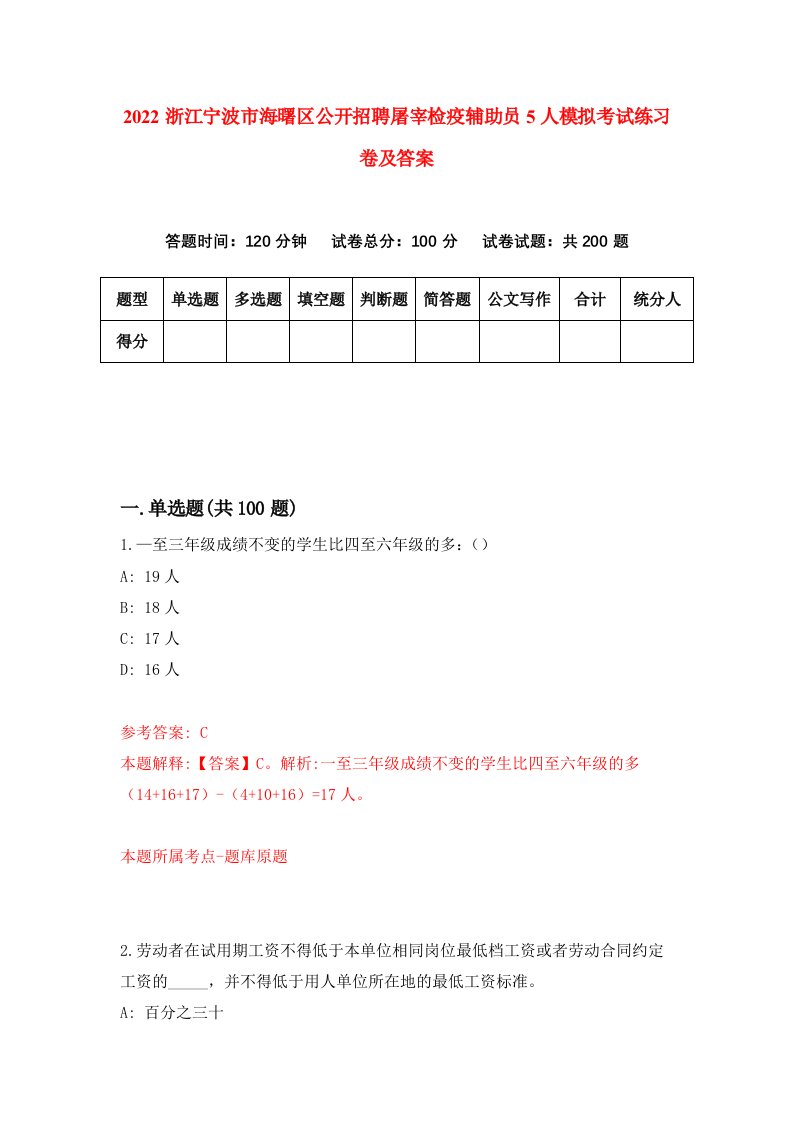 2022 浙江宁波市海曙区公开招聘屠宰检疫辅助员 5 人模拟考试练习卷及答案

答题时间：120 分钟　试卷总分：100 分　试卷试题：共 200 题

| 题型 | 单选题 | 多选题 | 填空题 | 判断题 | 简答题 | 公文写作 | 合计 | 统分人 |
|---|---|---|---|---|---|---|---|---|
| 得分 | | | | | | | | |

一.单选题(共 100 题)

1.一至三年级成绩不变的学生比四至六年级的多：（）

A: 19 人

B: 18 人

C: 17 人

D: 16 人

参考答案: C

本题解释:【答案】C。解析:一至三年级成绩不变的学生比四至六年级的多（14+16+17）-（4+10+16）=17 人。

本题所属考点-题库原题

2.劳动者在试用期工资不得低于本单位相同岗位最低档工资或者劳动合同约定工资的_____，并不得低于用人单位所在地的最低工资标准。

A: 百分之三十